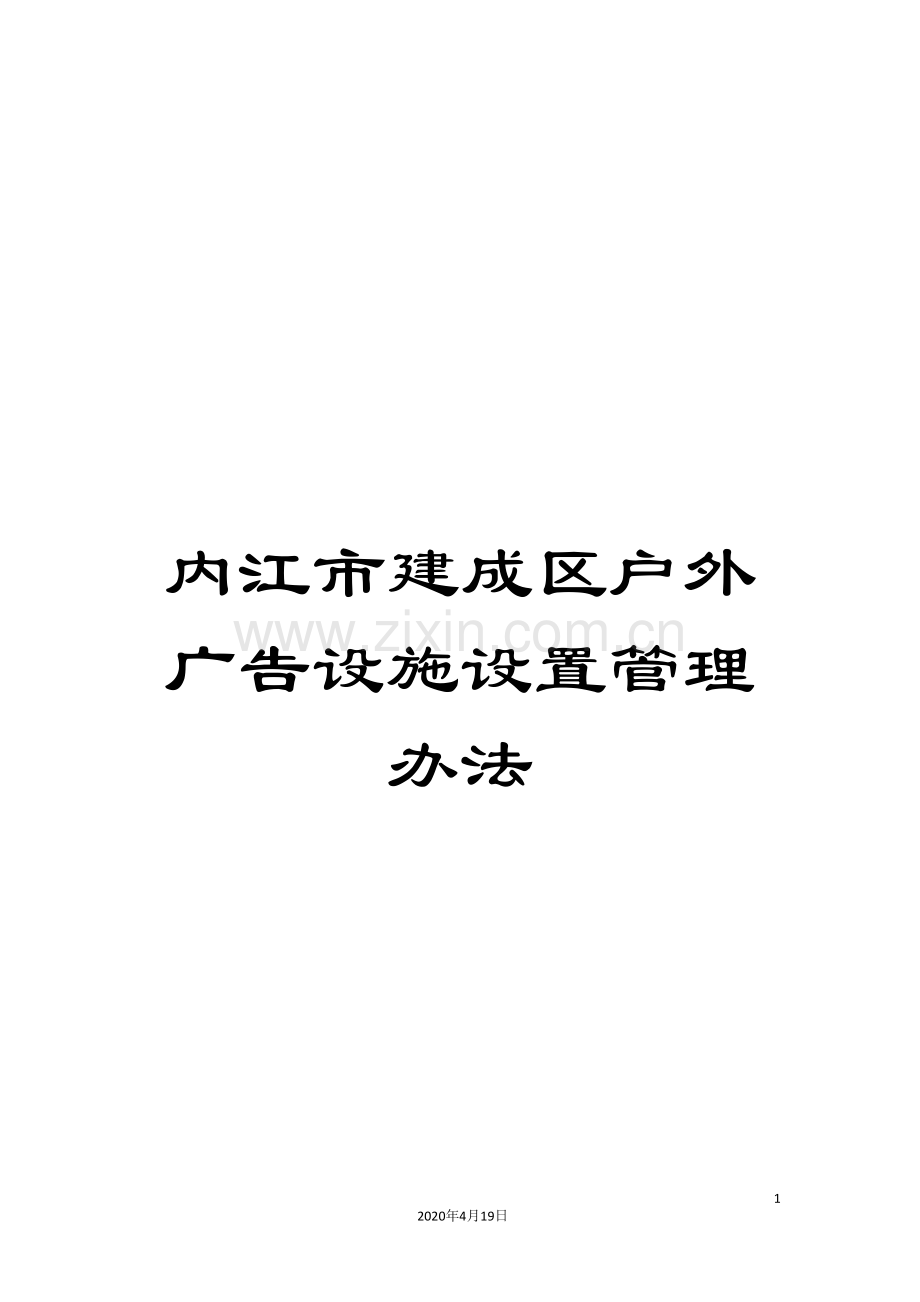 内江市建成区户外广告设施设置管理办法

www.zixin.com.cn

1

2020年4月19日